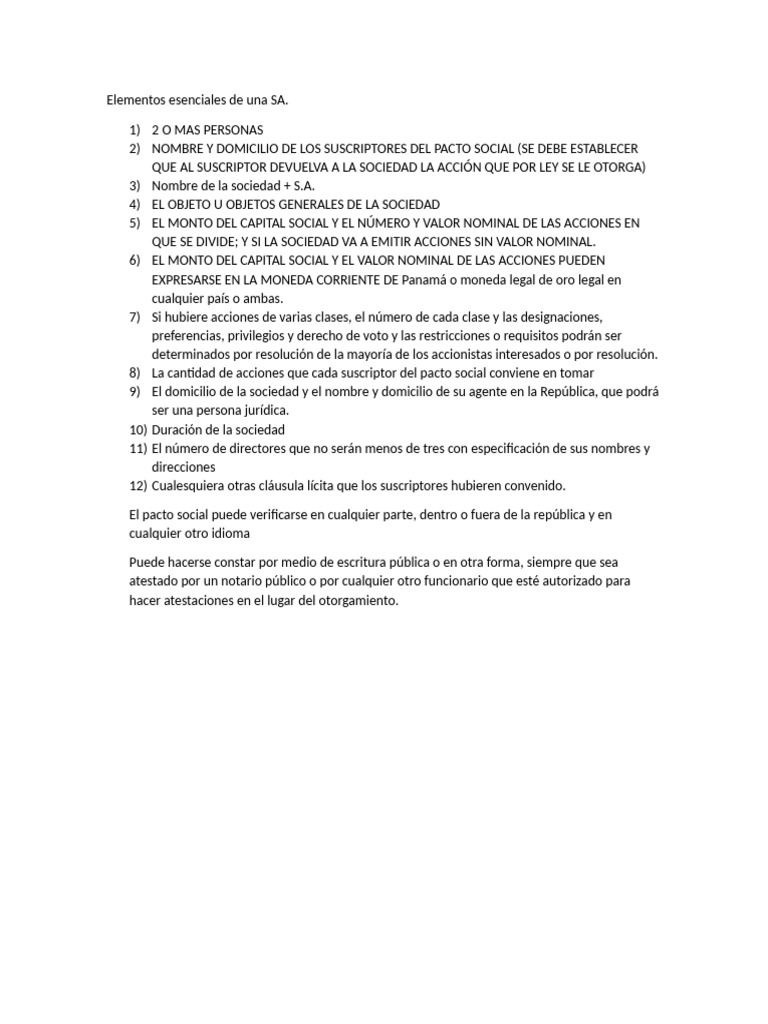 Elementos esenciales de una SA.

1) 2 O MAS PERSONAS
2) NOMBRE Y DOMICILIO DE LOS SUSCRIPTORES DEL PACTO SOCIAL (SE DEBE ESTABLECER QUE AL SUSCRIPTOR DEVUELVA A LA SOCIEDAD LA ACCIÓN QUE POR LEY SE LE OTORGA)
3) Nombre de la sociedad + S.A.
4) EL OBJETO U OBJETOS GENERALES DE LA SOCIEDAD
5) EL MONTO DEL CAPITAL SOCIAL Y EL NÚMERO Y VALOR NOMINAL DE LAS ACCIONES EN QUE SE DIVIDE; Y SI LA SOCIEDAD VA A EMITIR ACCIONES SIN VALOR NOMINAL.
6) EL MONTO DEL CAPITAL SOCIAL Y EL VALOR NOMINAL DE LAS ACCIONES PUEDEN EXPRESARSE EN LA MONEDA CORRIENTE DE Panamá o moneda legal de oro legal en cualquier país o ambas.
7) Si hubiere acciones de varias clases, el número de cada clase y las designaciones, preferencias, privilegios y derecho de voto y las restricciones o requisitos podrán ser determinados por resolución de la mayoría de los accionistas interesados o por resolución.
8) La cantidad de acciones que cada suscriptor del pacto social conviene en tomar
9) El domicilio de la sociedad y el nombre y domicilio de su agente en la República, que podrá ser una persona jurídica.
10) Duración de la sociedad
11) El número de directores que no serán menos de tres con especificación de sus nombres y direcciones
12) Cualesquiera otras cláusula lícita que los suscriptores hubieren convenido.

El pacto social puede verificarse en cualquier parte, dentro o fuera de la república y en cualquier otro idioma

Puede hacerse constar por medio de escritura pública o en otra forma, siempre que sea atestado por un notario público o por cualquier otro funcionario que esté autorizado para hacer atestaciones en el lugar del otorgamiento.